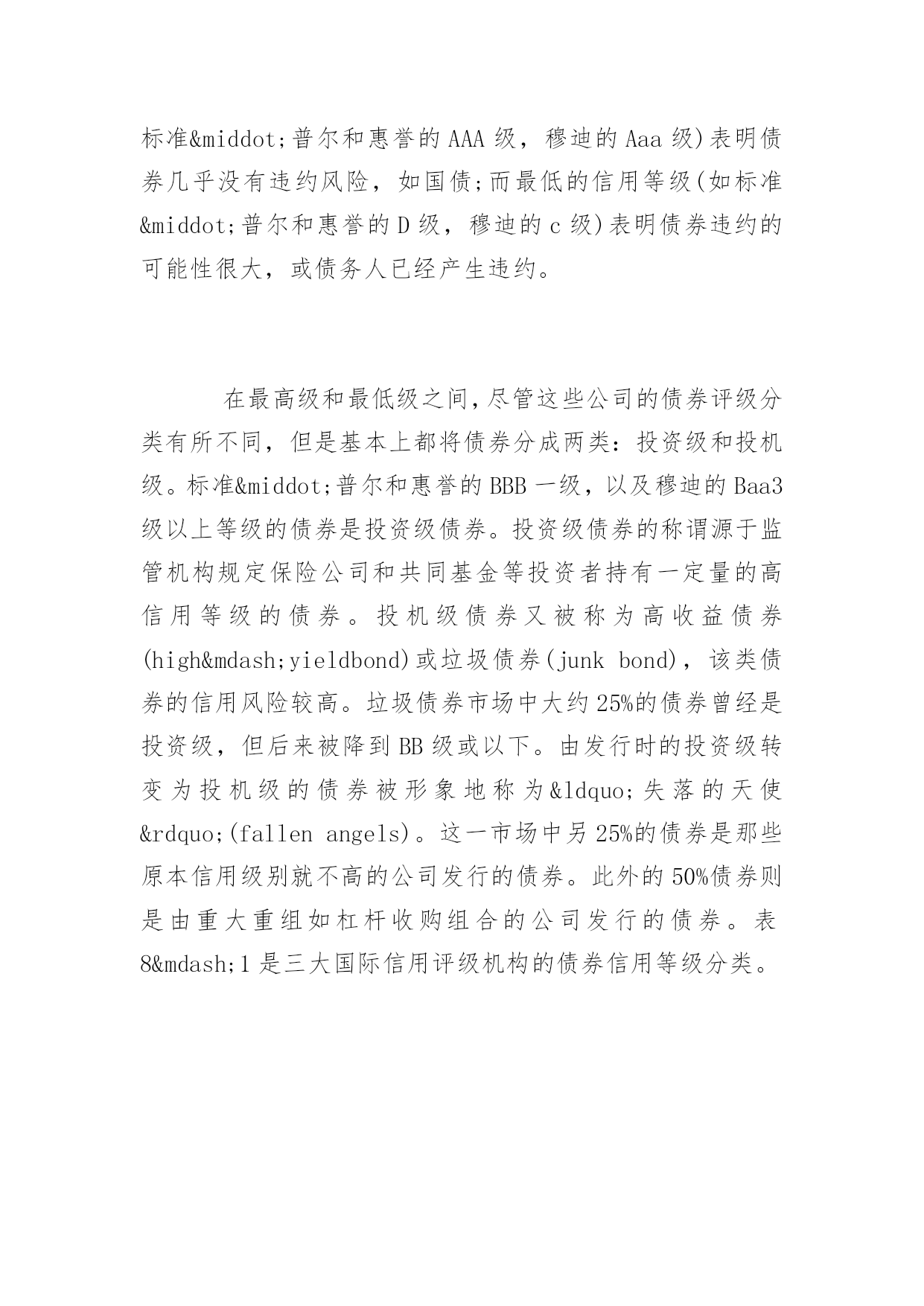 标准&middot;普尔和惠誉的AAA级，穆迪的Aaa级)表明债券几乎没有违约风险，如国债;而最低的信用等级(如标准&middot;普尔和惠誉的D级，穆迪的c级)表明债券违约的可能性很大，或债务人已经产生违约。

在最高级和最低级之间,尽管这些公司的债券评级分类有所不同，但是基本上都将债券分成两类：投资级和投机级。标准&middot;普尔和惠誉的BBB一级，以及穆迪的Baa3级以上等级的债券是投资级债券。投资级债券的称谓源于监管机构规定保险公司和共同基金等投资者持有一定量的高信用等级的债券。投机级债券又被称为高收益债券(high&mdash;yieldbond)或垃圾债券(junk bond)，该类债券的信用风险较高。垃圾债券市场中大约25%的债券曾经是投资级，但后来被降到BB级或以下。由发行时的投资级转变为投机级的债券被形象地称为&ldquo;失落的天使&rdquo;(fallen angels)。这一市场中另25%的债券是那些原本信用级别就不高的公司发行的债券。此外的50%债券则是由重大重组如杠杆收购组合的公司发行的债券。表8&mdash;1是三大国际信用评级机构的债券信用等级分类。